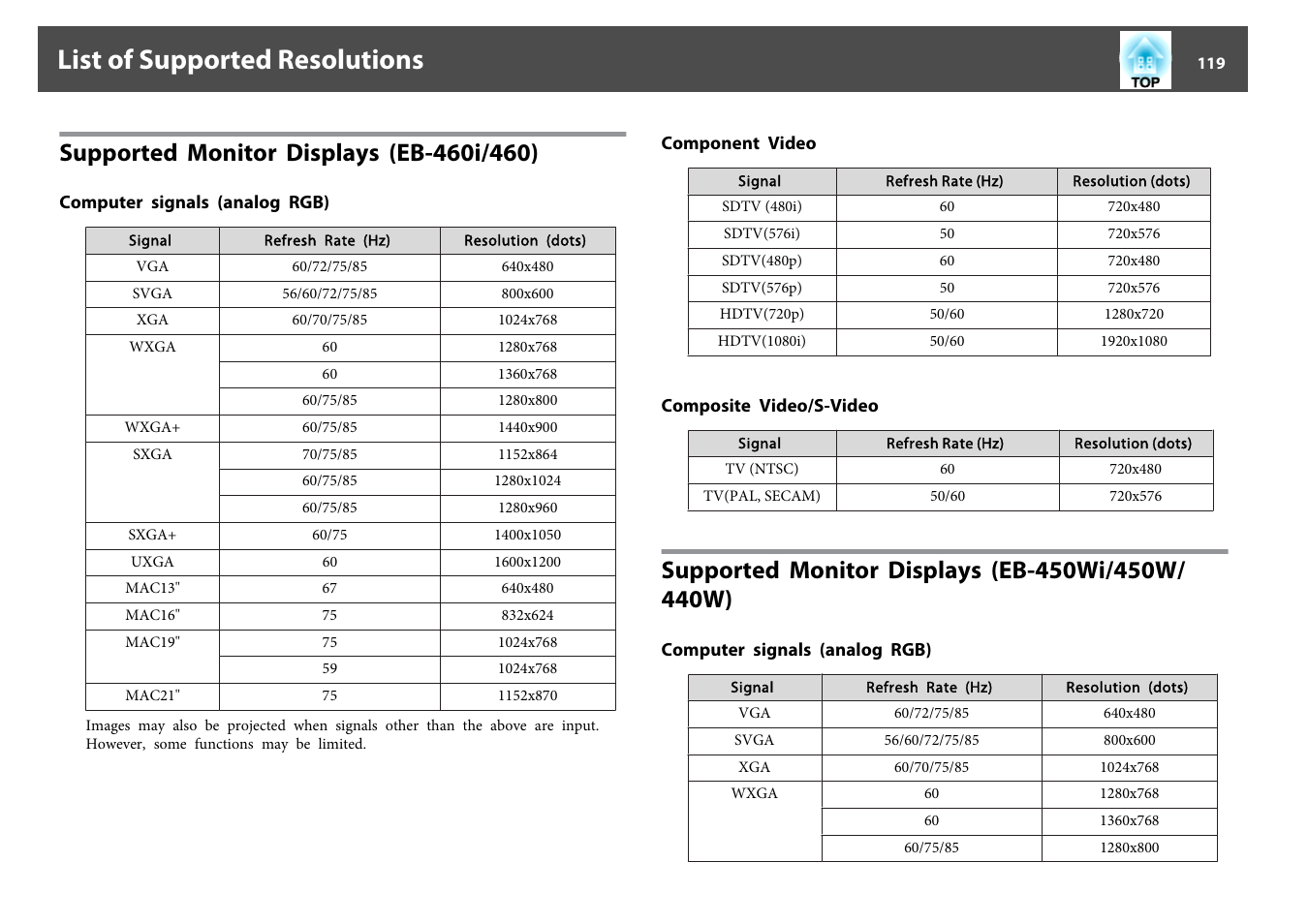 List of Supported Resolutions

TOP

119

Supported Monitor Displays (EB-460i/460)

Computer signals (analog RGB)

| Signal | Refresh Rate (Hz) | Resolution (dots) |
|---|---|---|
| VGA | 60/72/75/85 | 640x480 |
| SVGA | 56/60/72/75/85 | 800x600 |
| XGA | 60/70/75/85 | 1024x768 |
| WXGA | 60 | 1280x768 |
| | 60 | 1360x768 |
| | 60/75/85 | 1280x800 |
| WXGA+ | 60/75/85 | 1440x900 |
| SXGA | 70/75/85 | 1152x864 |
| | 60/75/85 | 1280x1024 |
| | 60/75/85 | 1280x960 |
| SXGA+ | 60/75 | 1400x1050 |
| UXGA | 60 | 1600x1200 |
| MAC13" | 67 | 640x480 |
| MAC16" | 75 | 832x624 |
| MAC19" | 75 | 1024x768 |
| | 59 | 1024x768 |
| MAC21" | 75 | 1152x870 |

Images may also be projected when signals other than the above are input. However, some functions may be limited.

Component Video

| Signal | Refresh Rate (Hz) | Resolution (dots) |
|---|---|---|
| SDTV (480i) | 60 | 720x480 |
| SDTV(576i) | 50 | 720x576 |
| SDTV(480p) | 60 | 720x480 |
| SDTV(576p) | 50 | 720x576 |
| HDTV(720p) | 50/60 | 1280x720 |
| HDTV(1080i) | 50/60 | 1920x1080 |

Composite Video/S-Video

| Signal | Refresh Rate (Hz) | Resolution (dots) |
|---|---|---|
| TV (NTSC) | 60 | 720x480 |
| TV(PAL, SECAM) | 50/60 | 720x576 |

Supported Monitor Displays (EB-450Wi/450W/440W)

Computer signals (analog RGB)

| Signal | Refresh Rate (Hz) | Resolution (dots) |
|---|---|---|
| VGA | 60/72/75/85 | 640x480 |
| SVGA | 56/60/72/75/85 | 800x600 |
| XGA | 60/70/75/85 | 1024x768 |
| WXGA | 60 | 1280x768 |
| | 60 | 1360x768 |
| | 60/75/85 | 1280x800 |